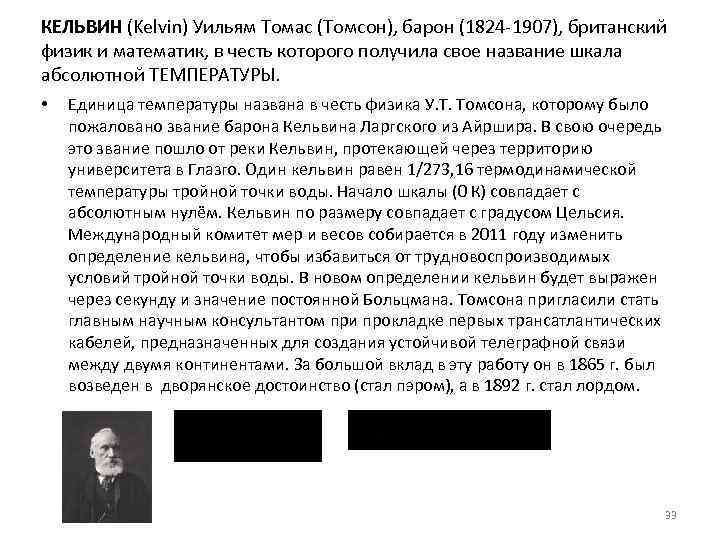 КЕЛЬВИН (Kelvin) Уильям Томас (Томсон), барон (1824-1907), британский физик и математик, в честь которого получила свое название шкала абсолютной ТЕМПЕРАТУРЫ.

• Единица температуры названа в честь физика У.Т. Томсона, которому было пожаловано звание барона Кельвина Ларгского из Айршира. В свою очередь это звание пошло от реки Кельвин, протекающей через территорию университета в Глазго. Один кельвин равен 1/273,16 термодинамической температуры тройной точки воды. Начало шкалы (0 К) совпадает с абсолютным нулём. Кельвин по размеру совпадает с градусом Цельсия. Международный комитет мер и весов собирается в 2011 году изменить определение кельвина, чтобы избавиться от трудновоспроизводимых условий тройной точки воды. В новом определении кельвин будет выражен через секунду и значение постоянной Больцмана. Томсона пригласили стать главным научным консультантом при прокладке первых трансатлантических кабелей, предназначенных для создания устойчивой телеграфной связи между двумя континентами. За большой вклад в эту работу он в 1865 г. был возведен в дворянское достоинство (стал пэром), а в 1892 г. стал лордом.

33